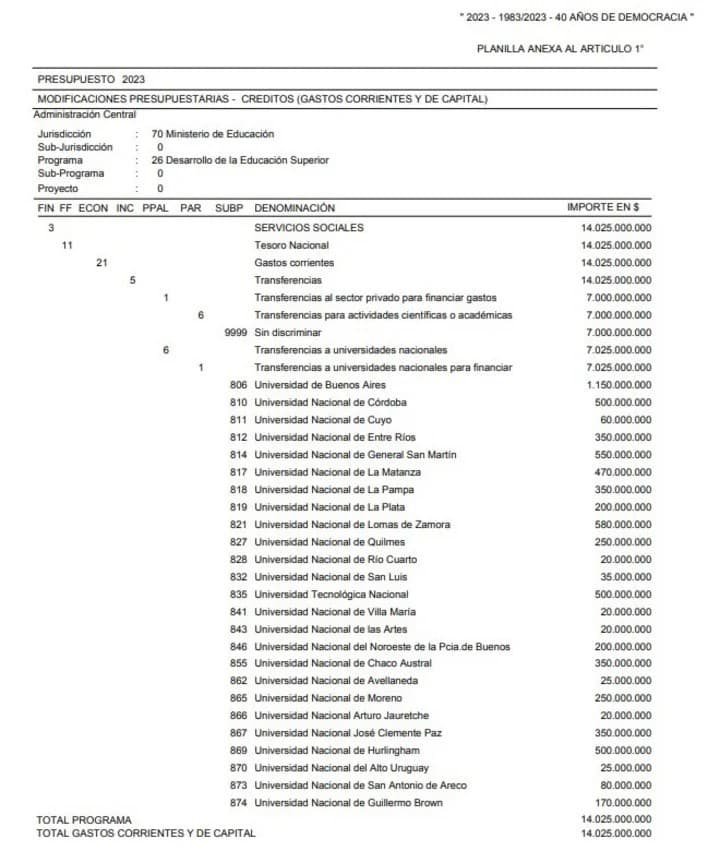 " 2023 - 1983/2023 - 40 AÑOS DE DEMOCRACIA "

PLANILLA ANEXA AL ARTICULO 1°

PRESUPUESTO 2023

MODIFICACIONES PRESUPUESTARIAS - CREDITOS (GASTOS CORRIENTES Y DE CAPITAL)

Administración Central

Jurisdicción : 70 Ministerio de Educación
Sub-Jurisdicción : 0
Programa : 26 Desarrollo de la Educación Superior
Sub-Programa : 0
Proyecto : 0

| FIN | FF | ECON | INC | PPAL | PAR | SUBP | DENOMINACIÓN | IMPORTE EN $ |
|---|---|---|---|---|---|---|---|---|
| 3 | | | | | | | SERVICIOS SOCIALES | 14.025.000.000 |
| | 11 | | | | | | Tesoro Nacional | 14.025.000.000 |
| | | 21 | | | | | Gastos corrientes | 14.025.000.000 |
| | | | 5 | | | | Transferencias | 14.025.000.000 |
| | | | | 1 | | | Transferencias al sector privado para financiar gastos | 7.000.000.000 |
| | | | | | 6 | | Transferencias para actividades científicas o académicas | 7.000.000.000 |
| | | | | | | 9999 | Sin discriminar | 7.000.000.000 |
| | | | | 6 | | | Transferencias a universidades nacionales | 7.025.000.000 |
| | | | | | 1 | | Transferencias a universidades nacionales para financiar | 7.025.000.000 |
| | | | | | | 806 | Universidad de Buenos Aires | 1.150.000.000 |
| | | | | | | 810 | Universidad Nacional de Córdoba | 500.000.000 |
| | | | | | | 811 | Universidad Nacional de Cuyo | 60.000.000 |
| | | | | | | 812 | Universidad Nacional de Entre Ríos | 350.000.000 |
| | | | | | | 814 | Universidad Nacional de General San Martín | 550.000.000 |
| | | | | | | 817 | Universidad Nacional de La Matanza | 470.000.000 |
| | | | | | | 818 | Universidad Nacional de La Pampa | 350.000.000 |
| | | | | | | 819 | Universidad Nacional de La Plata | 200.000.000 |
| | | | | | | 821 | Universidad Nacional de Lomas de Zamora | 580.000.000 |
| | | | | | | 827 | Universidad Nacional de Quilmes | 250.000.000 |
| | | | | | | 828 | Universidad Nacional de Río Cuarto | 20.000.000 |
| | | | | | | 832 | Universidad Nacional de San Luis | 35.000.000 |
| | | | | | | 835 | Universidad Tecnológica Nacional | 500.000.000 |
| | | | | | | 841 | Universidad Nacional de Villa María | 20.000.000 |
| | | | | | | 843 | Universidad Nacional de las Artes | 20.000.000 |
| | | | | | | 846 | Universidad Nacional del Noroeste de la Pcia.de Buenos | 200.000.000 |
| | | | | | | 855 | Universidad Nacional de Chaco Austral | 350.000.000 |
| | | | | | | 862 | Universidad Nacional de Avellaneda | 25.000.000 |
| | | | | | | 865 | Universidad Nacional de Moreno | 250.000.000 |
| | | | | | | 866 | Universidad Nacional Arturo Jauretche | 20.000.000 |
| | | | | | | 867 | Universidad Nacional José Clemente Paz | 350.000.000 |
| | | | | | | 869 | Universidad Nacional de Hurlingham | 500.000.000 |
| | | | | | | 870 | Universidad Nacional del Alto Uruguay | 25.000.000 |
| | | | | | | 873 | Universidad Nacional de San Antonio de Areco | 80.000.000 |
| | | | | | | 874 | Universidad Nacional de Guillermo Brown | 170.000.000 |

TOTAL PROGRAMA 14.025.000.000
TOTAL GASTOS CORRIENTES Y DE CAPITAL 14.025.000.000